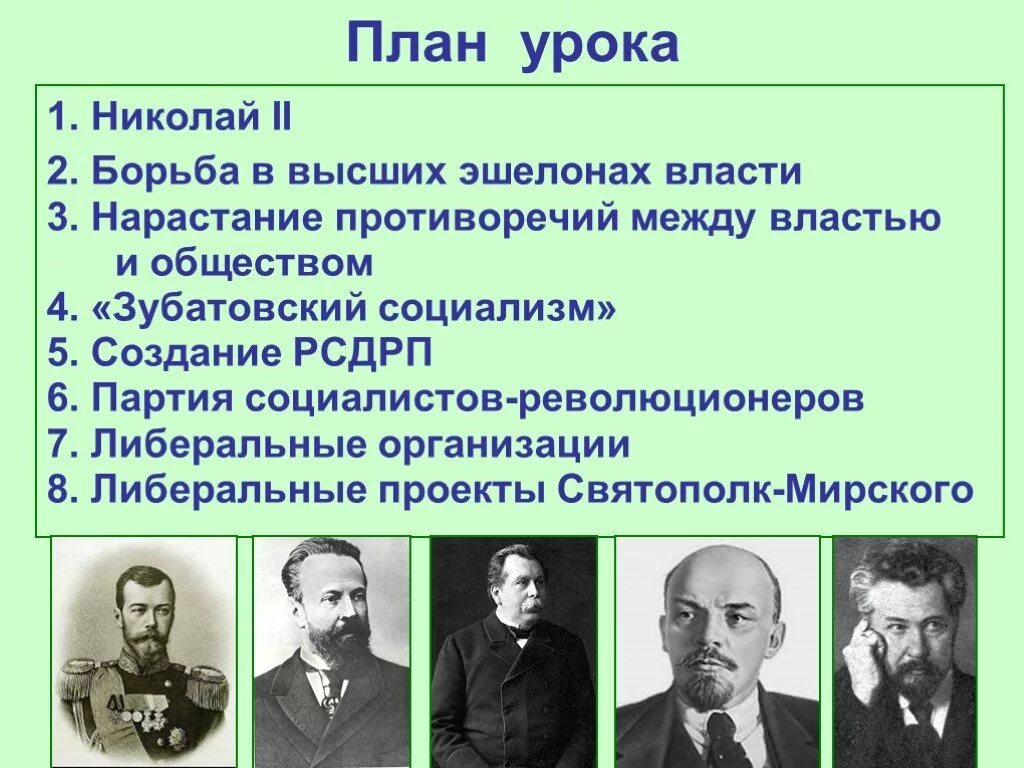 План урока

1. Николай II
2. Борьба в высших эшелонах власти
3. Нарастание противоречий между властью и обществом
4. «Зубатовский социализм»
5. Создание РСДРП
6. Партия социалистов-революционеров
7. Либеральные организации
8. Либеральные проекты Святополк-Мирского